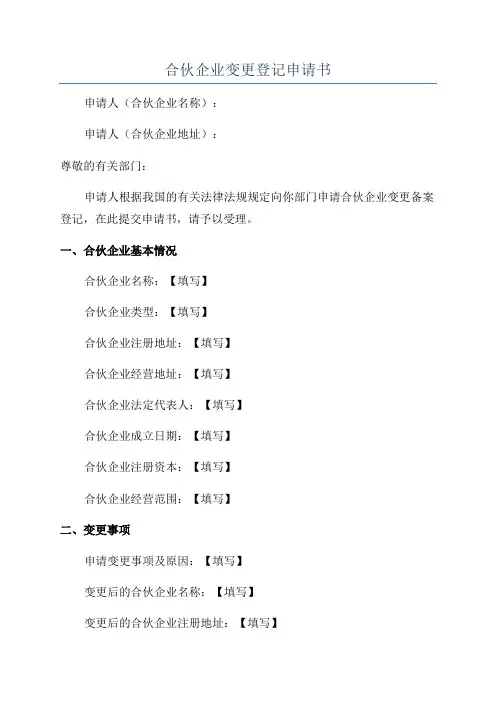 合伙企业变更登记申请书

申请人（合伙企业名称）：

申请人（合伙企业地址）：

尊敬的有关部门：

申请人根据我国的有关法律法规规定向你部门申请合伙企业变更备案登记，在此提交申请书，请予以受理。

一、合伙企业基本情况

合伙企业名称：【填写】

合伙企业类型：【填写】

合伙企业注册地址：【填写】

合伙企业经营地址：【填写】

合伙企业法定代表人：【填写】

合伙企业成立日期：【填写】

合伙企业注册资本：【填写】

合伙企业经营范围：【填写】

二、变更事项

申请变更事项及原因：【填写】

变更后的合伙企业名称：【填写】

变更后的合伙企业注册地址：【填写】